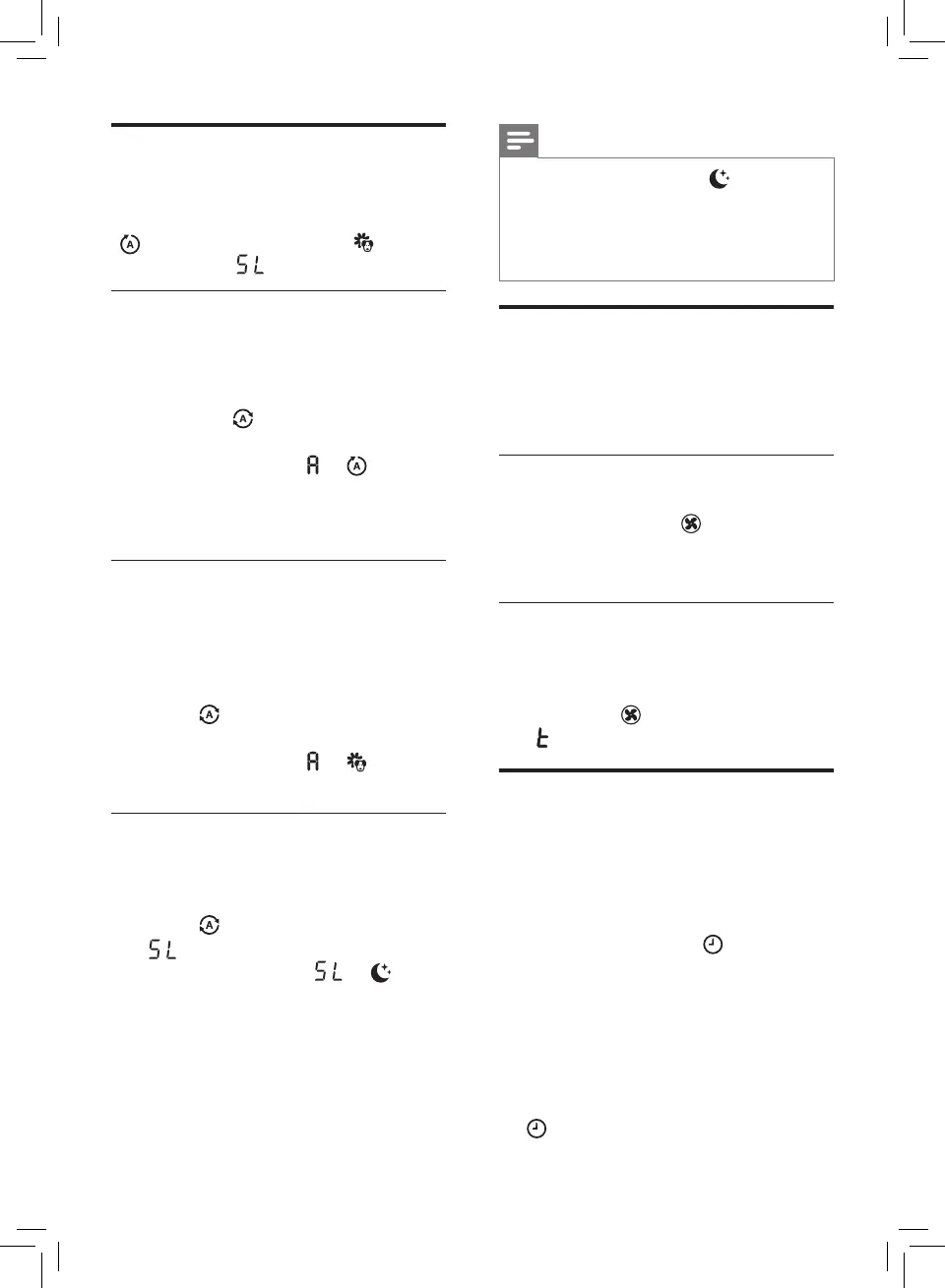 SL

A

A

SL

SL

t